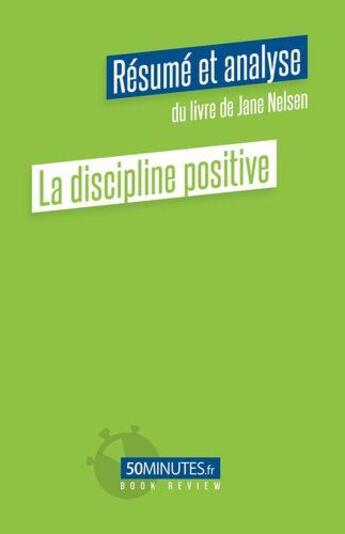 Résumé et analyse
du livre de Jane Nelsen

La discipline positive

50MINUTES.fr
BOOK REVIEW